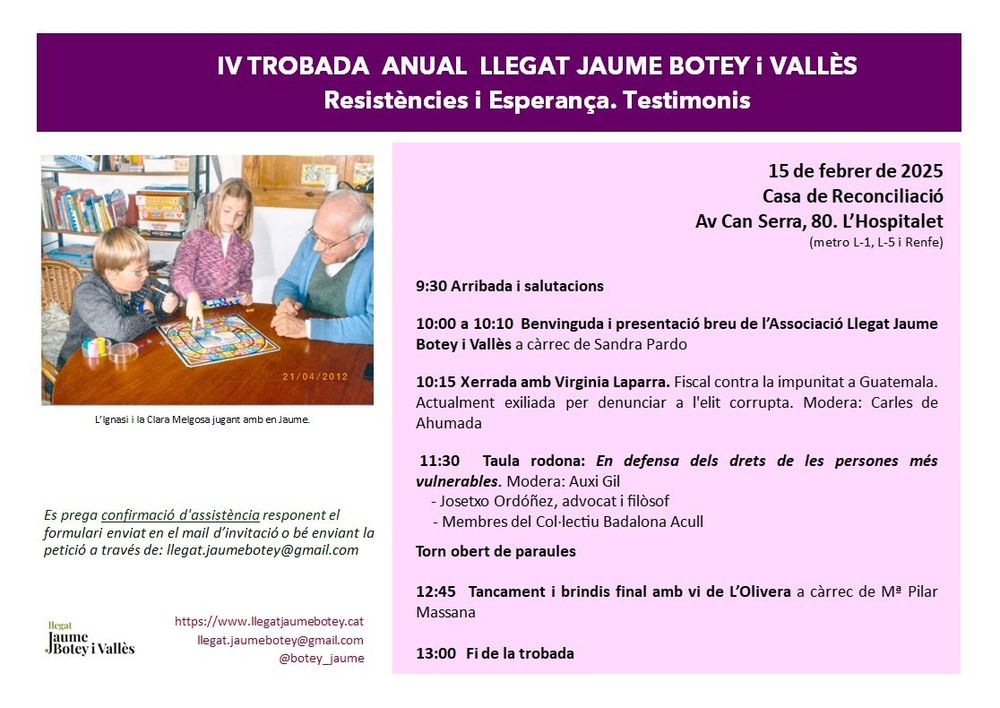 IV TROBADA ANUAL LLEGAT JAUME BOTEY i VALLÈS
Resistències i Esperança. Testimonis

21/04/2012

L'Ignasi i la Clara Melgosa jugant amb en Jaume.

Es prega confirmació d'assistència responent el formulari enviat en el mail d'invitació o bé enviant la petició a través de: llegat.jaumebotey@gmail.com

llegat
Jaume
Botey i Vallès

https://www.llegatjaumebotey.cat
llegat.jaumebotey@gmail.com
@botey_jaume

15 de febrer de 2025
Casa de Reconciliació
Av Can Serra, 80. L'Hospitalet
(metro L-1, L-5 i Renfe)

9:30 Arribada i salutacions

10:00 a 10:10 Benvinguda i presentació breu de l'Associació Llegat Jaume Botey i Vallès a càrrec de Sandra Pardo

10:15 Xerrada amb Virginia Laparra. Fiscal contra la impunitat a Guatemala. Actualment exiliada per denunciar a l'elit corrupta. Modera: Carles de Ahumada

11:30 Taula rodona: En defensa dels drets de les persones més vulnerables. Modera: Auxi Gil
- Josetxo Ordóñez, advocat i filòsof
- Membres del Col·lectiu Badalona Acull

Torn obert de paraules

12:45 Tancament i brindis final amb vi de L'Olivera a càrrec de Mª Pilar Massana

13:00 Fi de la trobada